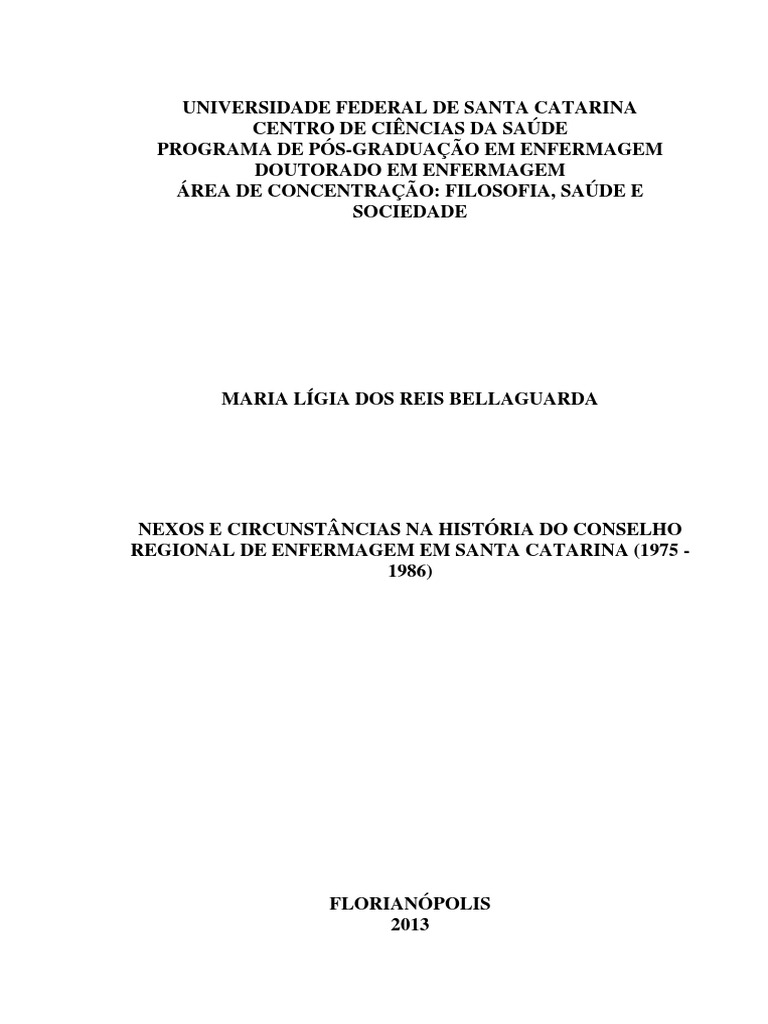 UNIVERSIDADE FEDERAL DE SANTA CATARINA
CENTRO DE CIÊNCIAS DA SAÚDE
PROGRAMA DE PÓS-GRADUAÇÃO EM ENFERMAGEM
DOUTORADO EM ENFERMAGEM
ÁREA DE CONCENTRAÇÃO: FILOSOFIA, SAÚDE E SOCIEDADE

MARIA LÍGIA DOS REIS BELLAGUARDA

NEXOS E CIRCUNSTÂNCIAS NA HISTÓRIA DO CONSELHO REGIONAL DE ENFERMAGEM EM SANTA CATARINA (1975 - 1986)

FLORIANÓPOLIS
2013